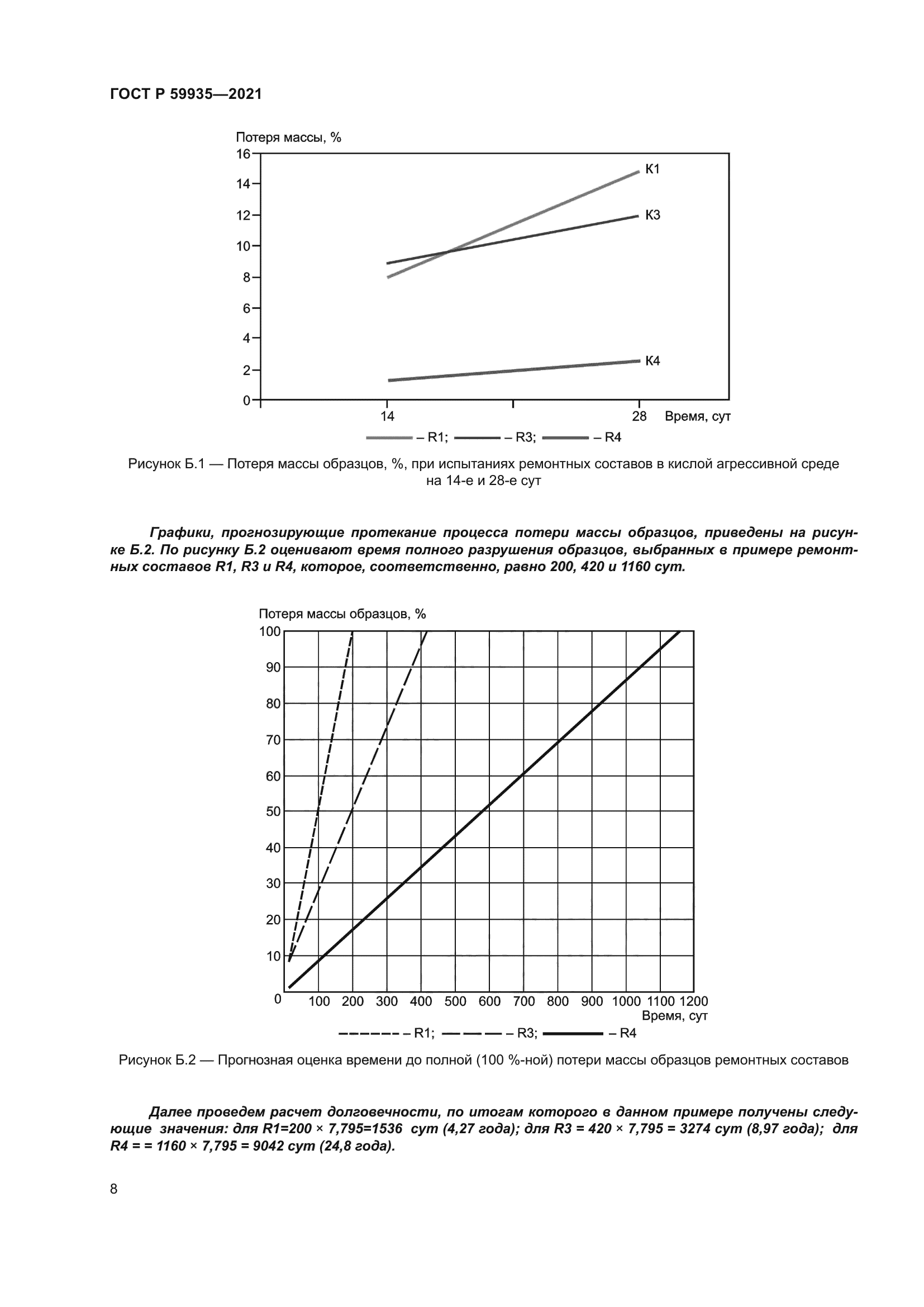 ГОСТ Р 59935—2021

Потеря массы, %

16
14
12
10
8
6
4
2
0

К1
К3
К4

14
28
Время, сут

– R1; – R3; – R4

Рисунок Б.1 — Потеря массы образцов, %, при испытаниях ремонтных составов в кислой агрессивной среде на 14-е и 28-е сут

Графики, прогнозирующие протекание процесса потери массы образцов, приведены на рисунке Б.2. По рисунку Б.2 оценивают время полного разрушения образцов, выбранных в примере ремонтных составов R1, R3 и R4, которое, соответственно, равно 200, 420 и 1160 сут.

Потеря массы образцов, %

100
90
80
70
60
50
40
30
20
10
0

100 200 300 400 500 600 700 800 900 1000 1100 1200
Время, сут

– R1; – R3; – R4

Рисунок Б.2 — Прогнозная оценка времени до полной (100 %-ной) потери массы образцов ремонтных составов

Далее проведем расчет долговечности, по итогам которого в данном примере получены следующие значения: для R1=200 × 7,795=1536 сут (4,27 года); для R3 = 420 × 7,795 = 3274 сут (8,97 года); для R4 = = 1160 × 7,795 = 9042 сут (24,8 года).

8